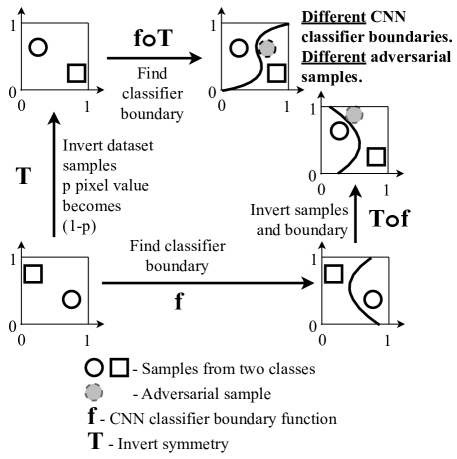 1
0
0
1

foT
Find classifier boundary

1
0
0
1

Different CNN classifier boundaries. Different adversarial samples.

1
0
0
1

T
Invert dataset samples p pixel value becomes (1-p)

Invert samples and boundary
Tof

1
0
0
1

Find classifier boundary
f

1
0
0
1

- Samples from two classes
- Adversarial sample
f - CNN classifier boundary function
T - Invert symmetry